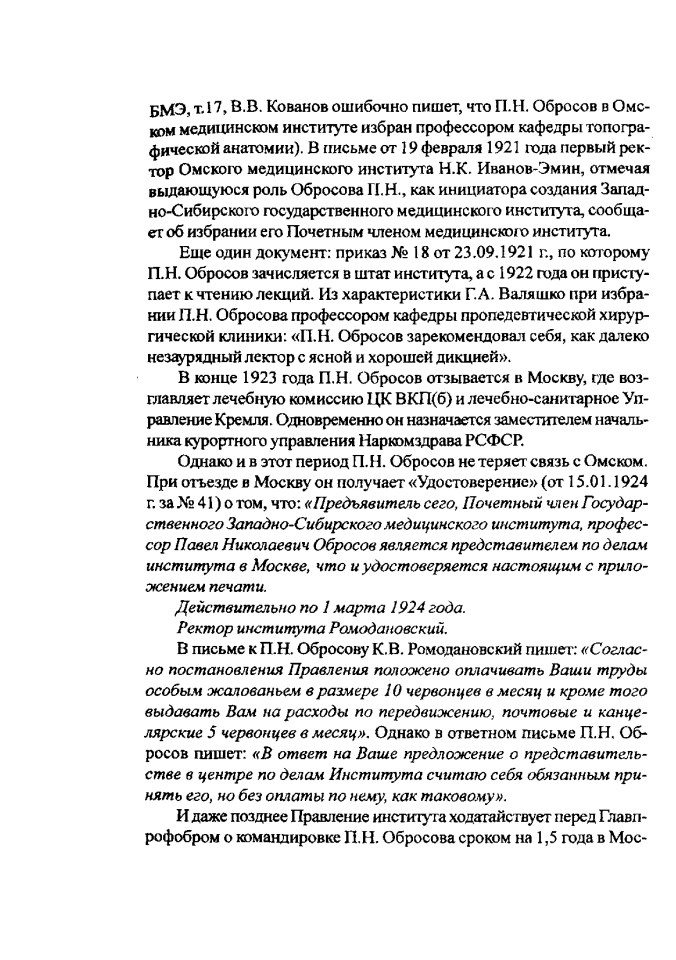 БМЭ, т.17, В.В. Кованов ошибочно пишет, что П.Н. Обросов в Омском медицинском институте избран профессором кафедры топографической анатомии). В письме от 19 февраля 1921 года первый ректор Омского медицинского института Н.К. Иванов-Эмин, отмечая выдающуюся роль Обросова П.Н., как инициатора создания Западно-Сибирского государственного медицинского института, сообщает об избрании его Почетным членом медицинского института.

Еще один документ: приказ № 18 от 23.09.1921 г., по которому П.Н. Обросов зачисляется в штат института, а с 1922 года он приступает к чтению лекций. Из характеристики Г.А. Валяшко при избрании П.Н. Обросова профессором кафедры пропедевтической хирургической клиники: «П.Н. Обросов зарекомендовал себя, как далеко незаурядный лектор с ясной и хорошей дикцией».

В конце 1923 года П.Н. Обросов отзывается в Москву, где возглавляет лечебную комиссию ЦК ВКП(б) и лечебно-санитарное Управление Кремля. Одновременно он назначается заместителем начальника курортного управления Наркомздрава РСФСР.

Однако и в этот период П.Н. Обросов не теряет связь с Омском. При отъезде в Москву он получает «Удостоверение» (от 15.01.1924 г. за № 41) о том, что: «Предъявитель сего, Почетный член Государственного Западно-Сибирского медицинского института, профессор Павел Николаевич Обросов является представителем по делам института в Москве, что и удостоверяется настоящим с приложением печати.

Действительно по 1 марта 1924 года.

Ректор института Ромодановский.

В письме к П.Н. Обросову К.В. Ромодановский пишет: «Согласно постановления Правления положено оплачивать Ваши труды особым жалованьем в размере 10 червонцев в месяц и кроме того выдавать Вам на расходы по передвижению, почтовые и канцелярские 5 червонцев в месяц». Однако в ответном письме П.Н. Обросов пишет: «В ответ на Ваше предложение о представительстве в центре по делам Института считаю себя обязанным принять его, но без оплаты по нему, как таковому».

И даже позднее Правление института ходатайствует перед Главпрофобром о командировке П.Н. Обросова сроком на 1,5 года в Мос-